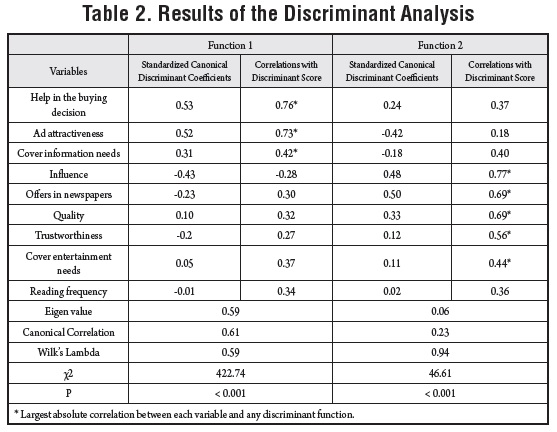 Table 2. Results of the Discriminant Analysis

| | Function 1 | | Function 2 | |
|---|---|---|---|---|
| Variables | Standardized Canonical Discriminant Coefficients | Correlations with Discriminant Score | Standardized Canonical Discriminant Coefficients | Correlations with Discriminant Score |
| Help in the buying decision | 0.53 | 0.76* | 0.24 | 0.37 |
| Ad attractiveness | 0.52 | 0.73* | -0.42 | 0.18 |
| Cover information needs | 0.31 | 0.42* | -0.18 | 0.40 |
| Influence | -0.43 | -0.28 | 0.48 | 0.77* |
| Offers in newspapers | -0.23 | 0.30 | 0.50 | 0.69* |
| Quality | 0.10 | 0.32 | 0.33 | 0.69* |
| Trustworthiness | -0.2 | 0.27 | 0.12 | 0.56* |
| Cover entertainment needs | 0.05 | 0.37 | 0.11 | 0.44* |
| Reading frequency | -0.01 | 0.34 | 0.02 | 0.36 |
| Eigen value | 0.59 | | 0.06 | |
| Canonical Correlation | 0.61 | | 0.23 | |
| Wilk's Lambda | 0.59 | | 0.94 | |
| $\chi^2$ | 422.74 | | 46.61 | |
| P | < 0.001 | | < 0.001 | |

* Largest absolute correlation between each variable and any discriminant function.